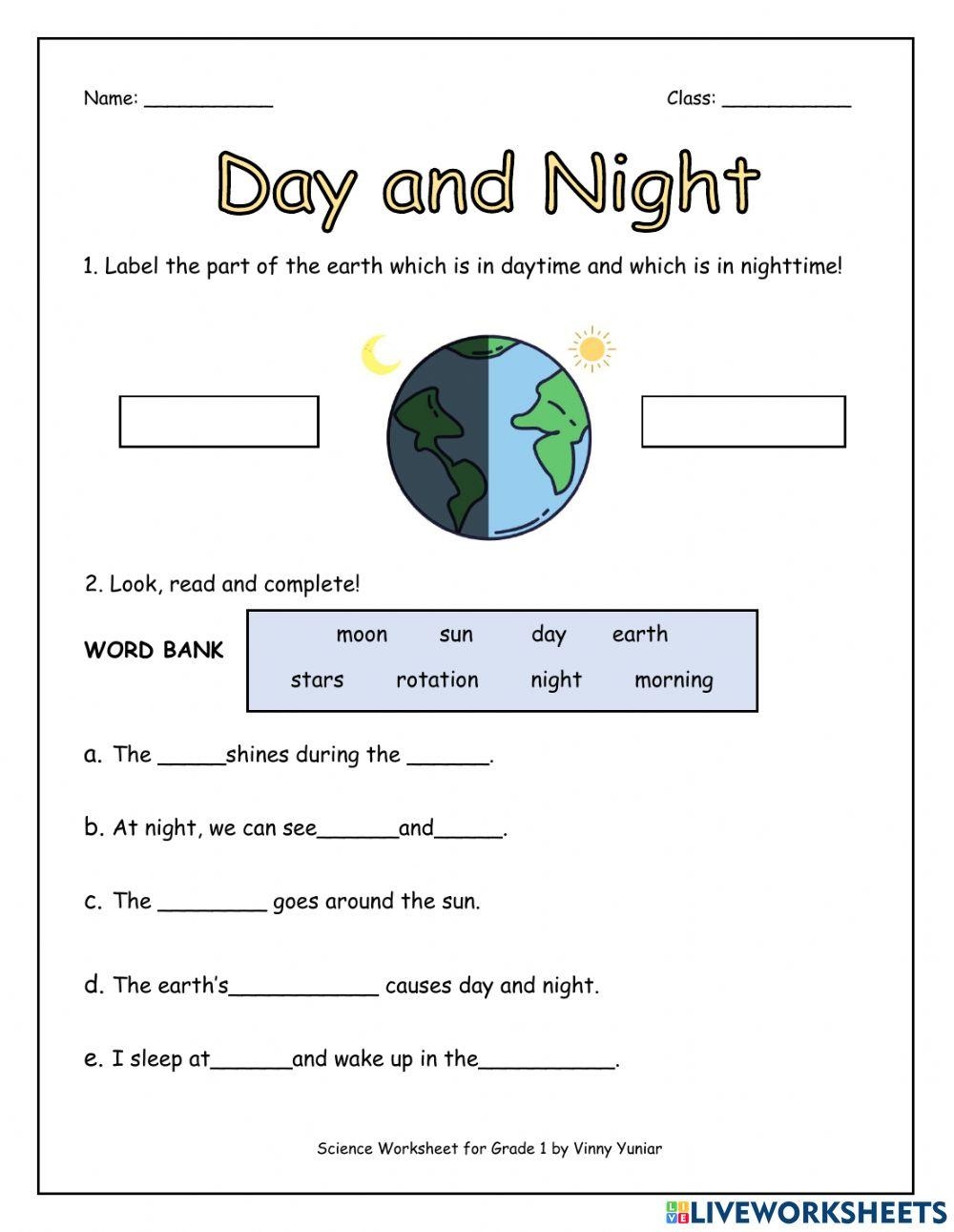 Name: ___________

Class: ___________

Day and Night

1. Label the part of the earth which is in daytime and which is in nighttime!

2. Look, read and complete!

WORD BANK

moon sun day earth
stars rotation night morning

a. The _____shines during the ______.

b. At night, we can see______and_____.

c. The ________ goes around the sun.

d. The earth's___________ causes day and night.

e. I sleep at______and wake up in the__________.

Science Worksheet for Grade 1 by Vinny Yuniar

LIVEWORKSHEETS